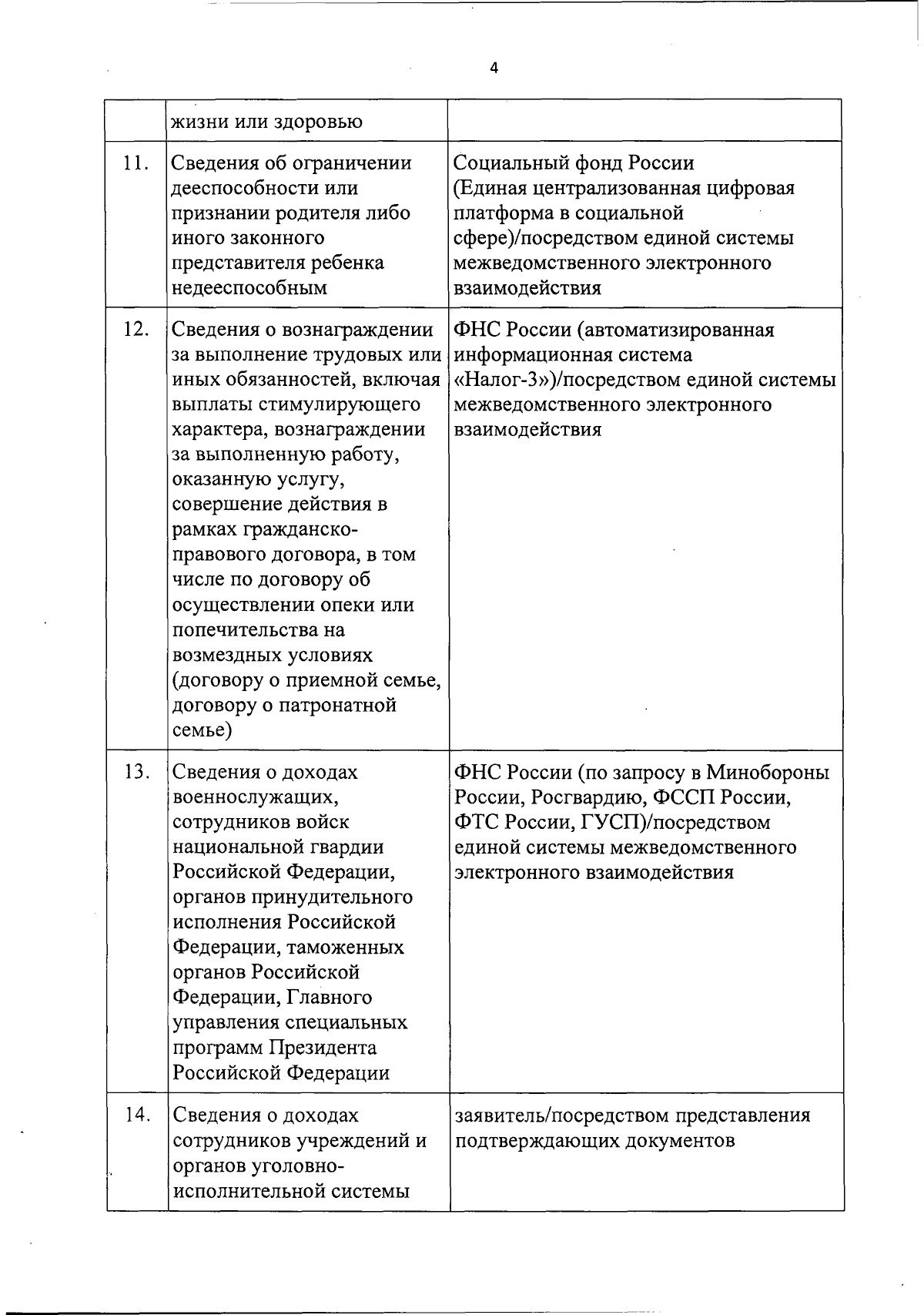 4

|  |  |  |
|---|---|---|
|  | жизни или здоровью |  |
| 11. | Сведения об ограничении дееспособности или признании родителя либо иного законного представителя ребенка недееспособным | Социальный фонд России (Единая централизованная цифровая платформа в социальной сфере)/посредством единой системы межведомственного электронного взаимодействия |
| 12. | Сведения о вознаграждении за выполнение трудовых или иных обязанностей, включая выплаты стимулирующего характера, вознаграждении за выполненную работу, оказанную услугу, совершение действия в рамках гражданско-правового договора, в том числе по договору об осуществлении опеки или попечительства на возмездных условиях (договору о приемной семье, договору о патронатной семье) | ФНС России (автоматизированная информационная система «Налог-3»)/посредством единой системы межведомственного электронного взаимодействия |
| 13. | Сведения о доходах военнослужащих, сотрудников войск национальной гвардии Российской Федерации, органов принудительного исполнения Российской Федерации, таможенных органов Российской Федерации, Главного управления специальных программ Президента Российской Федерации | ФНС России (по запросу в Минобороны России, Росгвардию, ФССП России, ФТС России, ГУСП)/посредством единой системы межведомственного электронного взаимодействия |
| 14. | Сведения о доходах сотрудников учреждений и органов уголовно-исполнительной системы | заявитель/посредством представления подтверждающих документов |